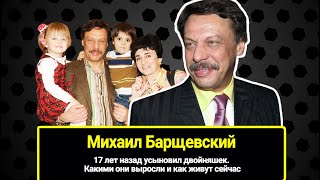 Михаил Барщевский

17 лет назад усыновил двойняшек. Какими они выросли и как живут сейчас